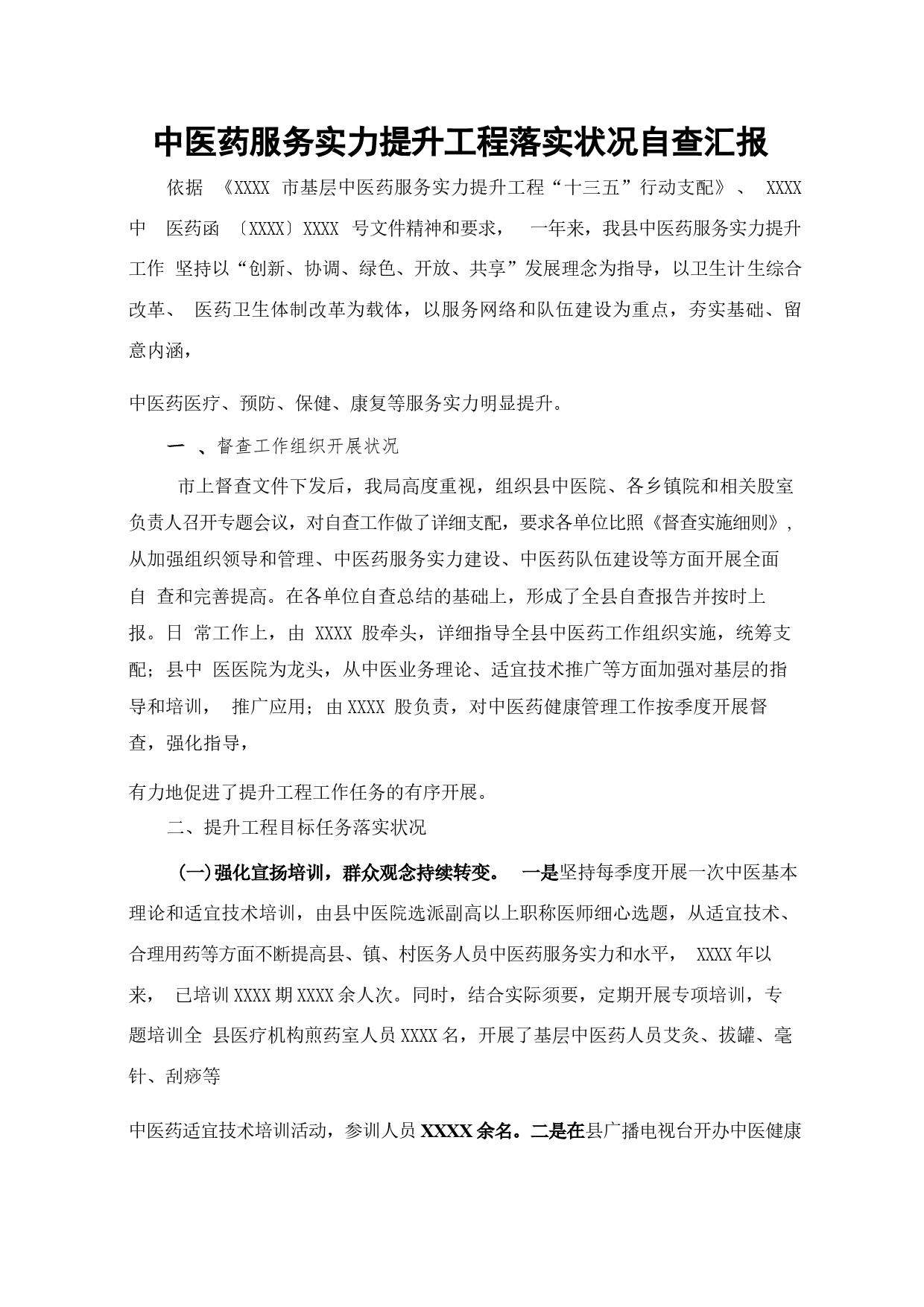 中医药服务实力提升工程落实状况自查汇报

依据 《XXXX 市基层中医药服务实力提升工程“十三五”行动支配》、 XXXX 中 医药函 〔XXXX〕XXXX 号文件精神和要求， 一年来，我县中医药服务实力提升工作 坚持以“创新、协调、绿色、开放、共享”发展理念为指导，以卫生计生综合改革、 医药卫生体制改革为载体，以服务网络和队伍建设为重点，夯实基础、留意内涵，

中医药医疗、预防、保健、康复等服务实力明显提升。

一 、督查工作组织开展状况

市上督查文件下发后，我局高度重视，组织县中医院、各乡镇院和相关股室负责人召开专题会议，对自查工作做了详细支配，要求各单位比照《督查实施细则》，从加强组织领导和管理、中医药服务实力建设、中医药队伍建设等方面开展全面自 查和完善提高。在各单位自查总结的基础上，形成了全县自查报告并按时上报。日 常工作上，由 XXXX 股牵头，详细指导全县中医药工作组织实施，统筹支配；县中 医医院为龙头，从中医业务理论、适宜技术推广等方面加强对基层的指导和培训， 推广应用；由 XXXX 股负责，对中医药健康管理工作按季度开展督查，强化指导，

有力地促进了提升工程工作任务的有序开展。

二、提升工程目标任务落实状况

(一)强化宣扬培训，群众观念持续转变。 一是坚持每季度开展一次中医基本理论和适宜技术培训，由县中医院选派副高以上职称医师细心选题，从适宜技术、合理用药等方面不断提高县、镇、村医务人员中医药服务实力和水平， XXXX 年以来， 已培训 XXXX 期 XXXX 余人次。同时，结合实际须要，定期开展专项培训，专题培训全 县医疗机构煎药室人员 XXXX 名，开展了基层中医药人员艾灸、拔罐、毫针、刮痧等

中医药适宜技术培训活动，参训人员 XXXX 余名。二是在县广播电视台开办中医健康